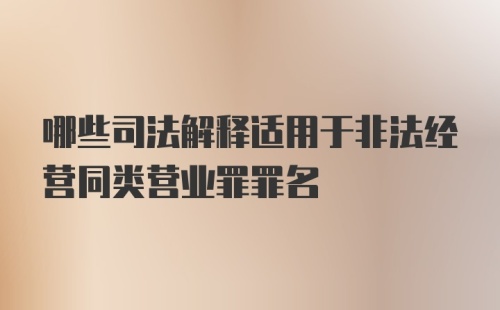 哪些司法解释适用于非法经营同类营业罪罪名